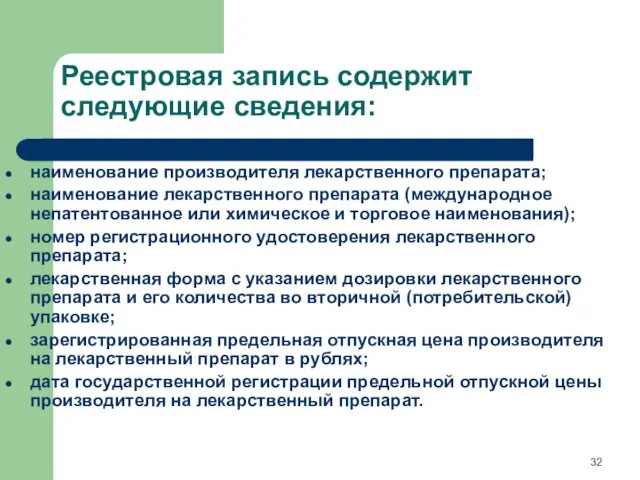 Реестровая запись содержит следующие сведения:

- наименование производителя лекарственного препарата;
- наименование лекарственного препарата (международное непатентованное или химическое и торговое наименования);
- номер регистрационного удостоверения лекарственного препарата;
- лекарственная форма с указанием дозировки лекарственного препарата и его количества во вторичной (потребительской) упаковке;
- зарегистрированная предельная отпускная цена производителя на лекарственный препарат в рублях;
- дата государственной регистрации предельной отпускной цены производителя на лекарственный препарат.

32